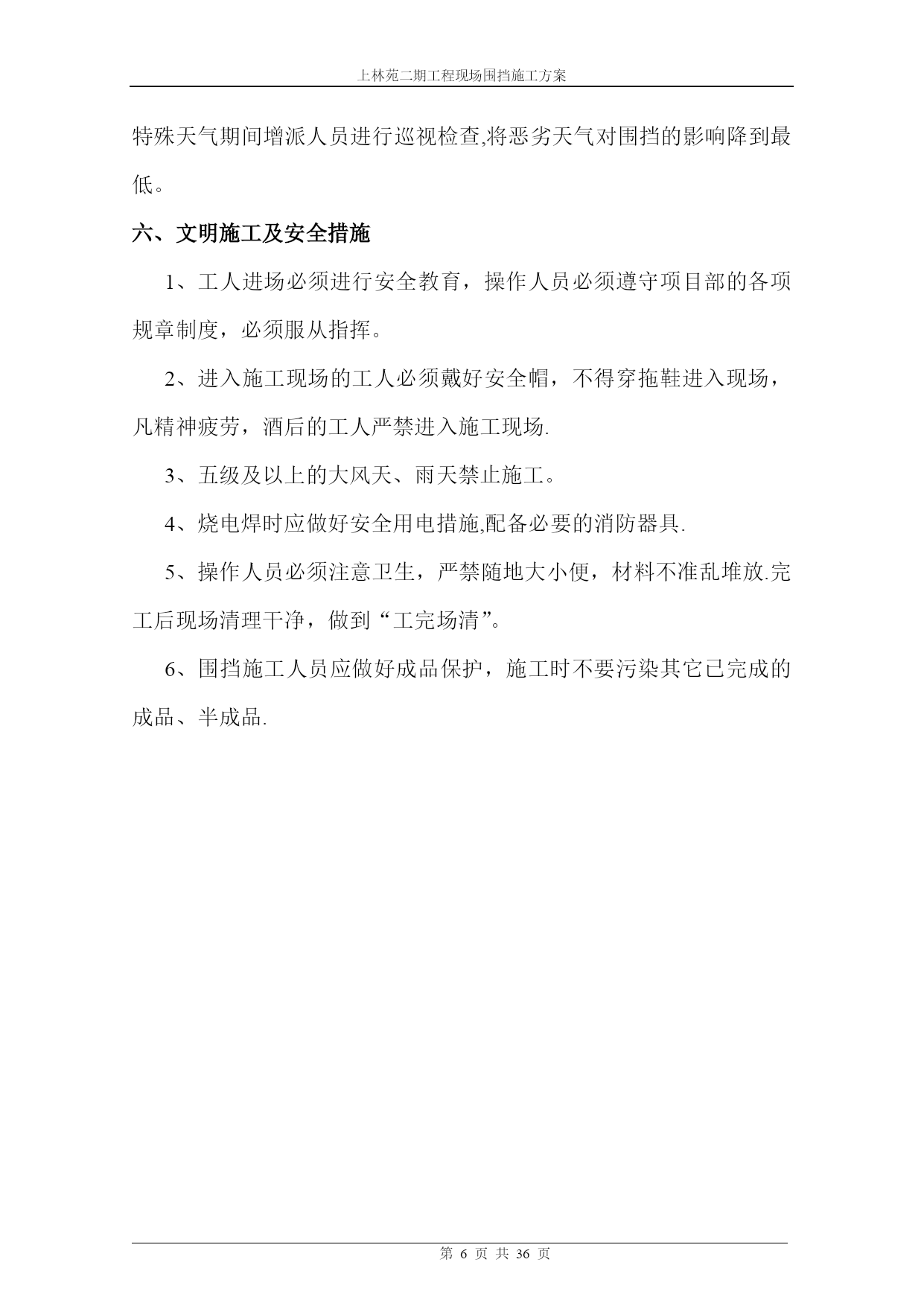 上林苑二期工程现场围挡施工方案

特殊天气期间增派人员进行巡视检查,将恶劣天气对围挡的影响降到最低。

六、文明施工及安全措施

1、工人进场必须进行安全教育，操作人员必须遵守项目部的各项规章制度，必须服从指挥。

2、进入施工现场的工人必须戴好安全帽，不得穿拖鞋进入现场，凡精神疲劳，酒后的工人严禁进入施工现场.

3、五级及以上的大风天、雨天禁止施工。

4、烧电焊时应做好安全用电措施,配备必要的消防器具.

5、操作人员必须注意卫生，严禁随地大小便，材料不准乱堆放.完工后现场清理干净，做到“工完场清”。

6、围挡施工人员应做好成品保护，施工时不要污染其它已完成的成品、半成品.

第 6 页 共 36 页